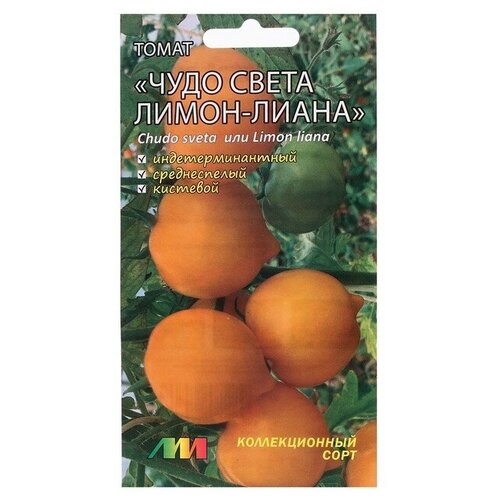 ТОМАТ
«ЧУДО СВЕТА ЛИМОН-ЛИАНА»
Chudo sveta или Limon liana

индетерминантный
среднеспелый
кистевой

КОЛЛЕКЦИОННЫЙ СОРТ